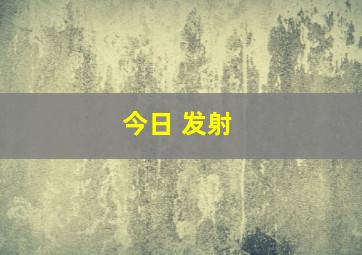 今日 发射